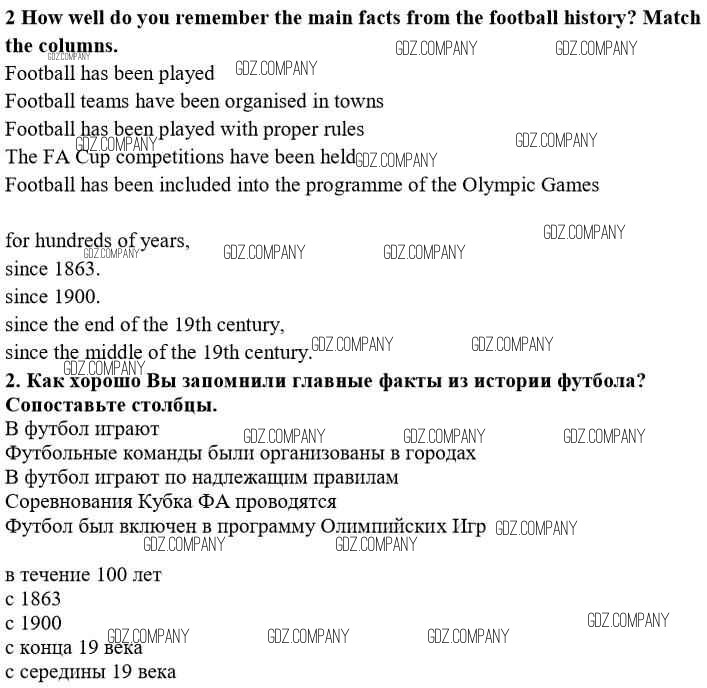 2 How well do you remember the main facts from the football history? Match the columns.

Football has been played
Football teams have been organised in towns
Football has been played with proper rules
The FA Cup competitions have been held
Football has been included into the programme of the Olympic Games

for hundreds of years,
since 1863.
since 1900.
since the end of the 19th century,
since the middle of the 19th century.

2. Как хорошо Вы запомнили главные факты из истории футбола? Сопоставьте столбцы.

В футбол играют
Футбольные команды были организованы в городах
В футбол играют по надлежащим правилам
Соревнования Кубка ФА проводятся
Футбол был включен в программу Олимпийских Игр

в течение 100 лет
с 1863
с 1900
с конца 19 века
с середины 19 века

GDZ.COMPANY